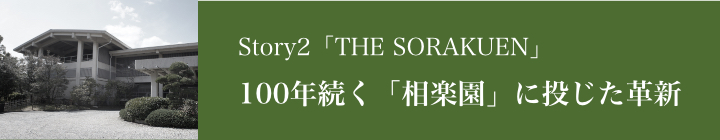 Story2「THE SORAKUEN」
100年続く「相楽園」に投じた革新